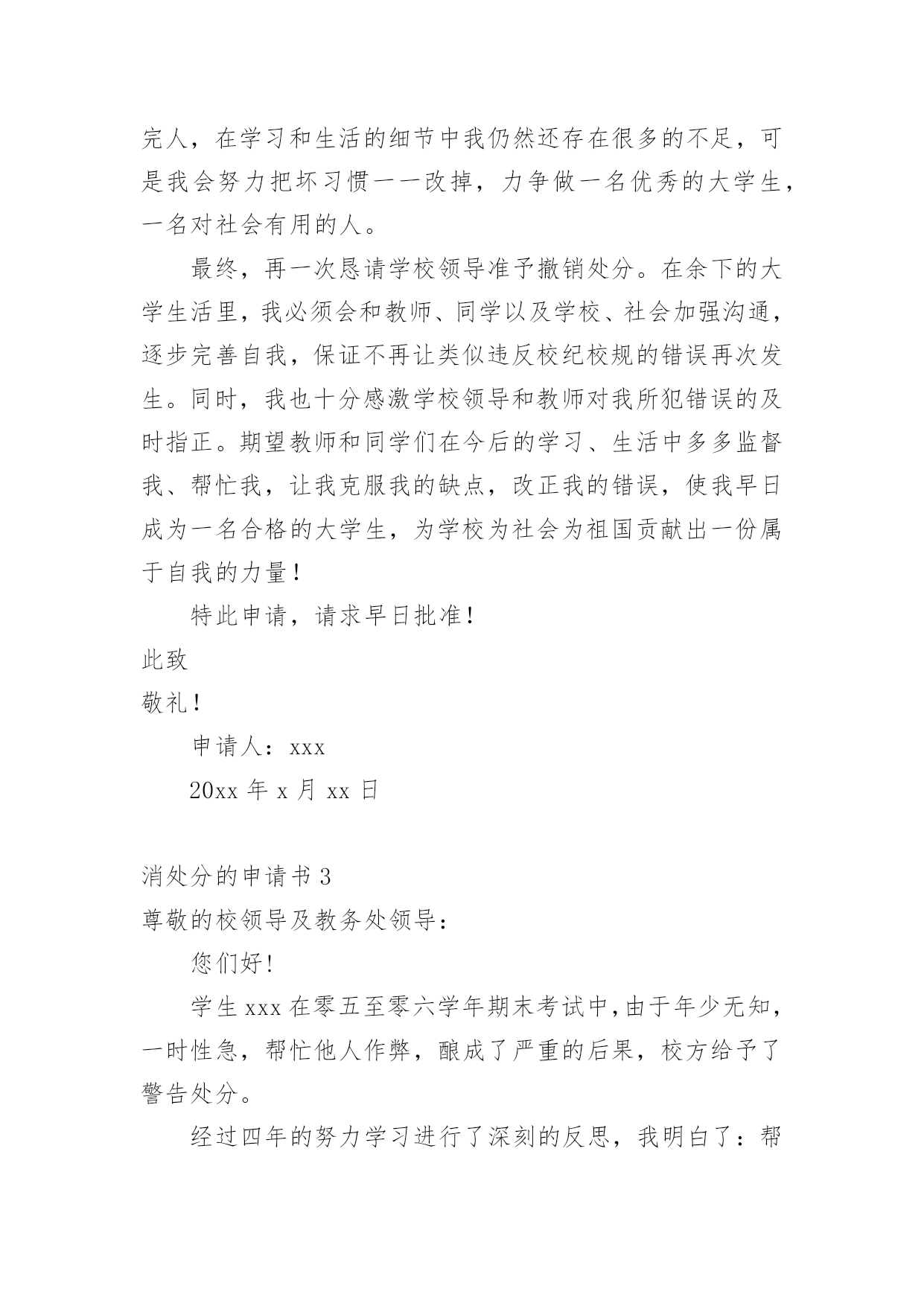 完人，在学习和生活的细节中我仍然还存在很多的不足，可是我会努力把坏习惯一一改掉，力争做一名优秀的大学生，一名对社会有用的人。

最终，再一次恳请学校领导准予撤销处分。在余下的大学生活里，我必须会和教师、同学以及学校、社会加强沟通，逐步完善自我，保证不再让类似违反校纪校规的错误再次发生。同时，我也十分感激学校领导和教师对我所犯错误的及时指正。期望教师和同学们在今后的学习、生活中多多监督我、帮忙我，让我克服我的缺点，改正我的错误，使我早日成为一名合格的大学生，为学校为社会为祖国贡献出一份属于自我的力量！

特此申请，请求早日批准！

此致

敬礼！

申请人：xxx

20xx 年 x 月 xx 日

消处分的申请书 3

尊敬的校领导及教务处领导：

您们好!

学生 xxx 在零五至零六学年期末考试中,由于年少无知，一时性急，帮忙他人作弊，酿成了严重的后果，校方给予了警告处分。

经过四年的努力学习进行了深刻的反思，我明白了：帮